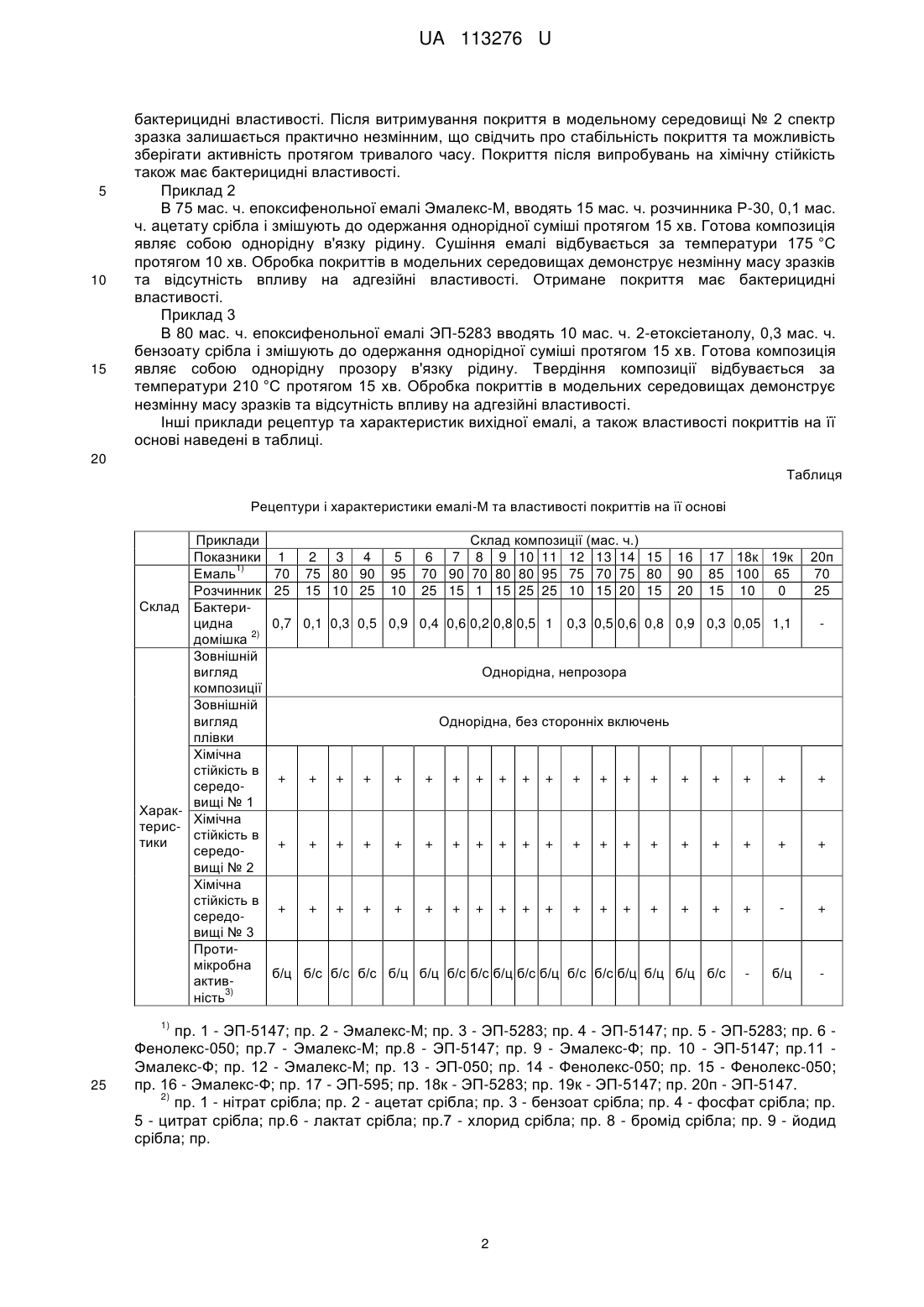 UA 113276 U

бактерицидні властивості. Після витримування покриття в модельному середовищі № 2 спектр зразка залишається практично незмінним, що свідчить про стабільність покриття та можливість зберігати активність протягом тривалого часу. Покриття після випробувань на хімічну стійкість також має бактерицидні властивості.

5 Приклад 2

В 75 мас. ч. епоксифенольної емалі Эмалекс-М, вводять 15 мас. ч. розчинника Р-30, 0,1 мас. ч. ацетату срібла і змішують до одержання однорідної суміші протягом 15 хв. Готова композиція являє собою однорідну в'язку рідину. Сушіння емалі відбувається за температури 175 °С протягом 10 хв. Обробка покриттів в модельних середовищах демонструє незмінну масу зразків

10 та відсутність впливу на адгезійні властивості. Отримане покриття має бактерицидні властивості.

Приклад 3

В 80 мас. ч. епоксифенольної емалі ЭП-5283 вводять 10 мас. ч. 2-етоксіетанолу, 0,3 мас. ч. бензоату срібла і змішують до одержання однорідної суміші протягом 15 хв. Готова композиція

15 являє собою однорідну прозору в'язку рідину. Твердіння композиції відбувається за температури 210 °С протягом 15 хв. Обробка покриттів в модельних середовищах демонструє незмінну масу зразків та відсутність впливу на адгезійні властивості.

Інші приклади рецептур та характеристик вихідної емалі, а також властивості покриттів на її основі наведені в таблиці.

20

Таблиця

Рецептури і характеристики емалі-М та властивості покриттів на її основі

| | Приклади | Склад композиції (мас. ч.) | | | | | | | | | | | | | | | | | | | |
|---|---|---|---|---|---|---|---|---|---|---|---|---|---|---|---|---|---|---|---|---|---|
| | Показники | 1 | 2 | 3 | 4 | 5 | 6 | 7 | 8 | 9 | 10 | 11 | 12 | 13 | 14 | 15 | 16 | 17 | 18к | 19к | 20п |
| Склад | Емаль$^{1)}$ | 70 | 75 | 80 | 90 | 95 | 70 | 90 | 70 | 80 | 80 | 95 | 75 | 70 | 75 | 80 | 90 | 85 | 100 | 65 | 70 |
| | Розчинник | 25 | 15 | 10 | 25 | 10 | 25 | 15 | 1 | 15 | 25 | 25 | 10 | 15 | 20 | 15 | 20 | 15 | 10 | 0 | 25 |
| | Бактерицидна домішка $^{2)}$ | 0,7 | 0,1 | 0,3 | 0,5 | 0,9 | 0,4 | 0,6 | 0,2 | 0,8 | 0,5 | 1 | 0,3 | 0,5 | 0,6 | 0,8 | 0,9 | 0,3 | 0,05 | 1,1 | - |
| Характеристики | Зовнішній вигляд композиції | Однорідна, непрозора | | | | | | | | | | | | | | | | | | | |
| | Зовнішній вигляд плівки | Однорідна, без сторонніх включень | | | | | | | | | | | | | | | | | | | |
| | Хімічна стійкість в середовищі № 1 | + | + | + | + | + | + | + | + | + | + | + | + | + | + | + | + | + | + | + | + |
| | Хімічна стійкість в середовищі № 2 | + | + | + | + | + | + | + | + | + | + | + | + | + | + | + | + | + | + | + | + |
| | Хімічна стійкість в середовищі № 3 | + | + | + | + | + | + | + | + | + | + | + | + | + | + | + | + | + | + | - | + |
| | Протимікробна активність$^{3)}$ | б/ц | б/с | б/с | б/с | б/ц | б/ц | б/с | б/с | б/ц | б/с | б/ц | б/с | б/с | б/ц | б/ц | б/ц | б/с | - | б/ц | - |

$^{1)}$ пр. 1 - ЭП-5147; пр. 2 - Эмалекс-М; пр. 3 - ЭП-5283; пр. 4 - ЭП-5147; пр. 5 - ЭП-5283; пр. 6 - Фенолекс-050; пр.7 - Эмалекс-М; пр.8 - ЭП-5147; пр. 9 - Эмалекс-Ф; пр. 10 - ЭП-5147; пр.11 - Эмалекс-Ф; пр. 12 - Эмалекс-М; пр. 13 - ЭП-050; пр. 14 - Фенолекс-050; пр. 15 - Фенолекс-050;

25 пр. 16 - Эмалекс-Ф; пр. 17 - ЭП-595; пр. 18к - ЭП-5283; пр. 19к - ЭП-5147; пр. 20п - ЭП-5147.

$^{2)}$ пр. 1 - нітрат срібла; пр. 2 - ацетат срібла; пр. 3 - бензоат срібла; пр. 4 - фосфат срібла; пр. 5 - цитрат срібла; пр.6 - лактат срібла; пр.7 - хлорид срібла; пр. 8 - бромід срібла; пр. 9 - йодид срібла; пр.

2